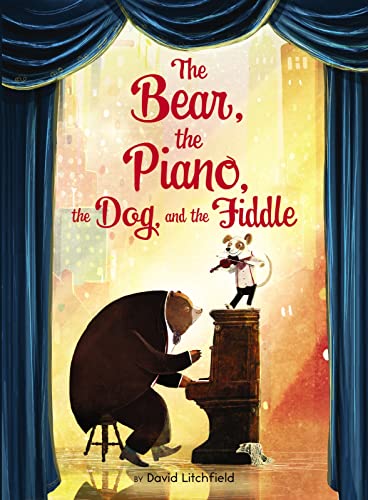 The Bear, the Piano, the Dog, and the Fiddle

BY David Litchfield